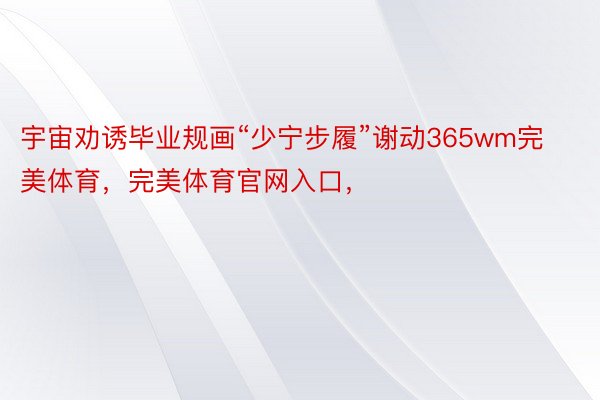 宇宙劝诱毕业规画“少宁步履”谢动365wm完美体育，完美体育官网入口，